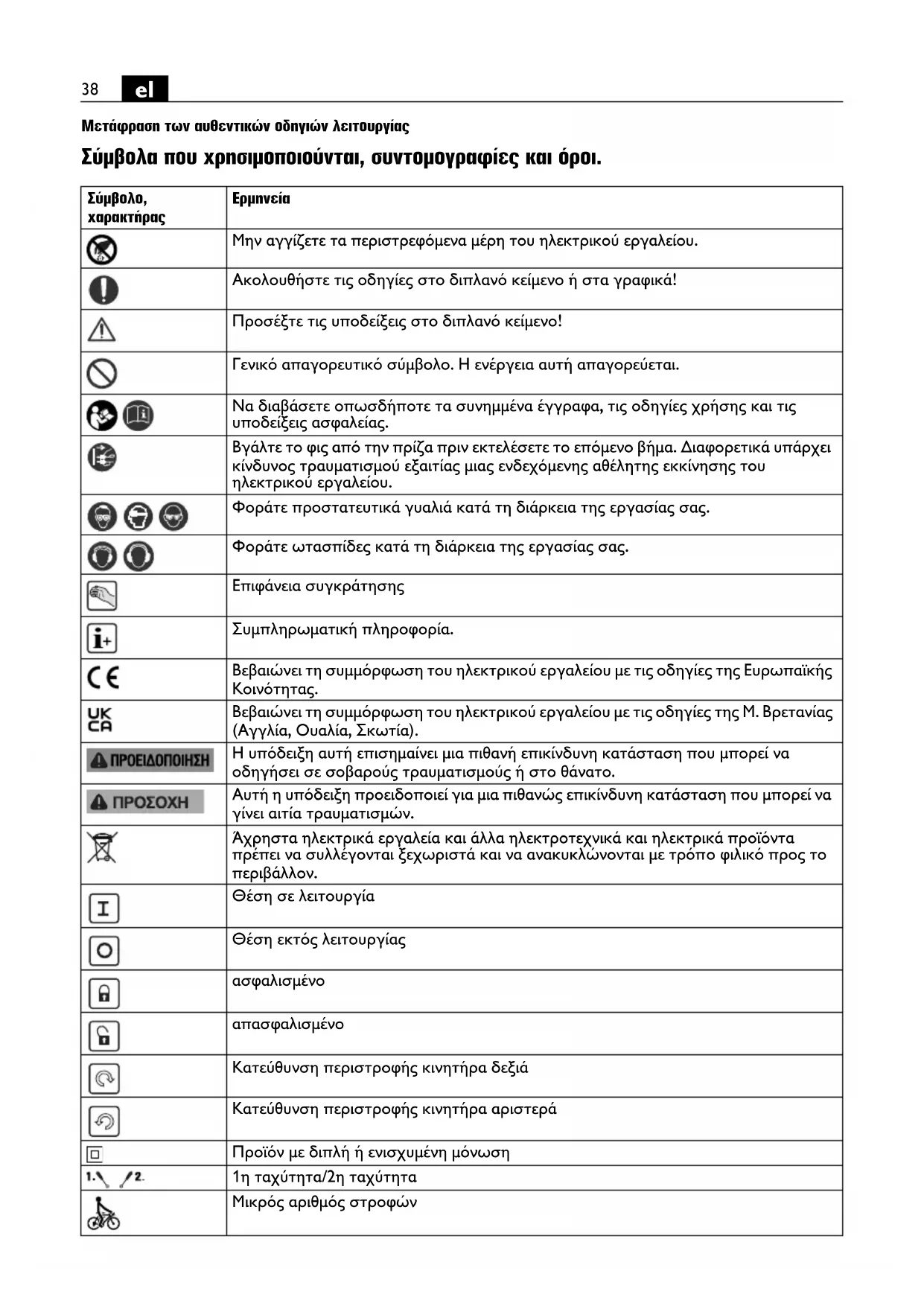 38 el

Μετάφραση των αυθεντικών οδηγιών λειτουργίας

Σύμβολα που χρησιμοποιούνται, συντομογραφίες και όροι.

| Σύμβολο, χαρακτήρας | Ερμηνεία |
|---|---|
| | Μην αγγίζετε τα περιστρεφόμενα μέρη του ηλεκτρικού εργαλείου. |
| | Ακολουθήστε τις οδηγίες στο διπλανό κείμενο ή στα γραφικά! |
| | Προσέξτε τις υποδείξεις στο διπλανό κείμενο! |
| | Γενικό απαγορευτικό σύμβολο. Η ενέργεια αυτή απαγορεύεται. |
| | Να διαβάσετε οπωσδήποτε τα συνημμένα έγγραφα, τις οδηγίες χρήσης και τις υποδείξεις ασφαλείας. |
| | Βγάλτε το φις από την πρίζα πριν εκτελέσετε το επόμενο βήμα. Διαφορετικά υπάρχει κίνδυνος τραυματισμού εξαιτίας μιας ενδεχόμενης αθέλητης εκκίνησης του ηλεκτρικού εργαλείου. |
| | Φοράτε προστατευτικά γυαλιά κατά τη διάρκεια της εργασίας σας. |
| | Φοράτε ωτασπίδες κατά τη διάρκεια της εργασίας σας. |
| | Επιφάνεια συγκράτησης |
| | Συμπληρωματική πληροφορία. |
| CE | Βεβαιώνει τη συμμόρφωση του ηλεκτρικού εργαλείου με τις οδηγίες της Ευρωπαϊκής Κοινότητας. |
| UK CA | Βεβαιώνει τη συμμόρφωση του ηλεκτρικού εργαλείου με τις οδηγίες της Μ. Βρετανίας (Αγγλία, Ουαλία, Σκωτία). |
| ΠΡΟΕΙΔΟΠΟΙΗΣΗ | Η υπόδειξη αυτή επισημαίνει μια πιθανή επικίνδυνη κατάσταση που μπορεί να οδηγήσει σε σοβαρούς τραυματισμούς ή στο θάνατο. |
| ΠΡΟΣΟΧΗ | Αυτή η υπόδειξη προειδοποιεί για μια πιθανώς επικίνδυνη κατάσταση που μπορεί να γίνει αιτία τραυματισμών. |
| | Άχρηστα ηλεκτρικά εργαλεία και άλλα ηλεκτροτεχνικά και ηλεκτρικά προϊόντα πρέπει να συλλέγονται ξεχωριστά και να ανακυκλώνονται με τρόπο φιλικό προς το περιβάλλον. |
| I | Θέση σε λειτουργία |
| O | Θέση εκτός λειτουργίας |
| | ασφαλισμένο |
| | απασφαλισμένο |
| | Κατεύθυνση περιστροφής κινητήρα δεξιά |
| | Κατεύθυνση περιστροφής κινητήρα αριστερά |
| | Προϊόν με διπλή ή ενισχυμένη μόνωση |
| 1. 2. | 1η ταχύτητα/2η ταχύτητα |
| | Μικρός αριθμός στροφών |